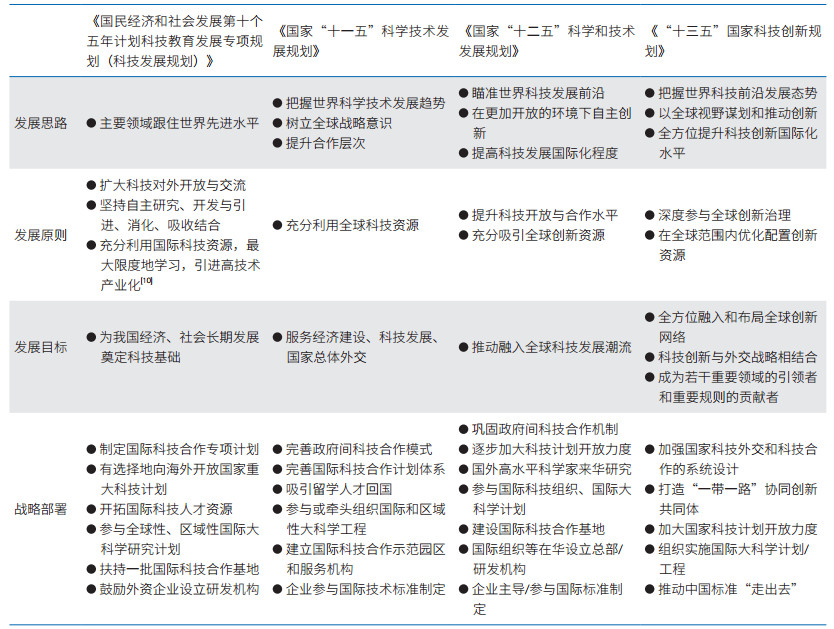 |  | 《国民经济和社会发展第十个五年计划科技教育发展专项规划（科技发展规划）》 | 《国家“十一五”科学技术发展规划》 | 《国家“十二五”科学和技术发展规划》 | 《“十三五”国家科技创新规划》 |
|---|---|---|---|---|
| 发展思路 | ● 主要领域跟住世界先进水平 | ● 把握世界科学技术发展趋势 ● 树立全球战略意识 ● 提升合作层次 | ● 瞄准世界科技发展前沿 ● 在更加开放的环境下自主创新 ● 提高科技发展国际化程度 | ● 把握世界科技前沿发展态势 ● 以全球视野谋划和推动创新 ● 全方位提升科技创新国际化水平 |
| 发展原则 | ● 扩大科技对外开放与交流 ● 坚持自主研究、开发与引进、消化、吸收结合 ● 充分利用国际科技资源，最大限度地学习，引进高技术产业化$^{[10]}$ | ● 充分利用全球科技资源 | ● 提升科技开放与合作水平 ● 充分吸引全球创新资源 | ● 深度参与全球创新治理 ● 在全球范围内优化配置创新资源 |
| 发展目标 | ● 为我国经济、社会长期发展奠定科技基础 | ● 服务经济建设、科技发展、国家总体外交 | ● 推动融入全球科技发展潮流 | ● 全方位融入和布局全球创新网络 ● 科技创新与外交战略相结合 ● 成为若干重要领域的引领者和重要规则的贡献者 |
| 战略部署 | ● 制定国际科技合作专项计划 ● 有选择地向海外开放国家重大科技计划 ● 开拓国际科技人才资源 ● 参与全球性、区域性国际大科学研究计划 ● 扶持一批国际科技合作基地 ● 鼓励外资企业设立研发机构 | ● 完善政府间科技合作模式 ● 完善国际科技合作计划体系 ● 吸引留学人才回国 ● 参与或牵头组织国际和区域性大科学工程 ● 建立国际科技合作示范园区和服务机构 ● 企业参与国际技术标准制定 | ● 巩固政府间科技合作机制 ● 逐步加大科技计划开放力度 ● 国外高水平科学家来华研究 ● 参与国际科技组织、国际大科学计划 ● 建设国际科技合作基地 ● 国际组织等在华设立总部/研发机构 ● 企业主导/参与国际标准制定 | ● 加强国家科技外交和科技合作的系统设计 ● 打造“一带一路”协同创新共同体 ● 加大国家科技计划开放力度 ● 组织实施国际大科学计划/工程 ● 推动中国标准“走出去” |